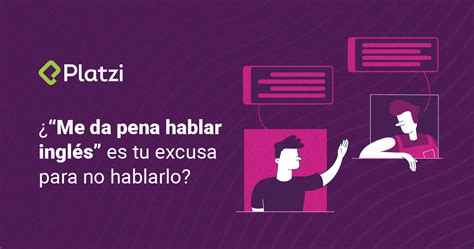 Platzi

¿“Me da pena hablar inglés” es tu excusa para no hablarlo?